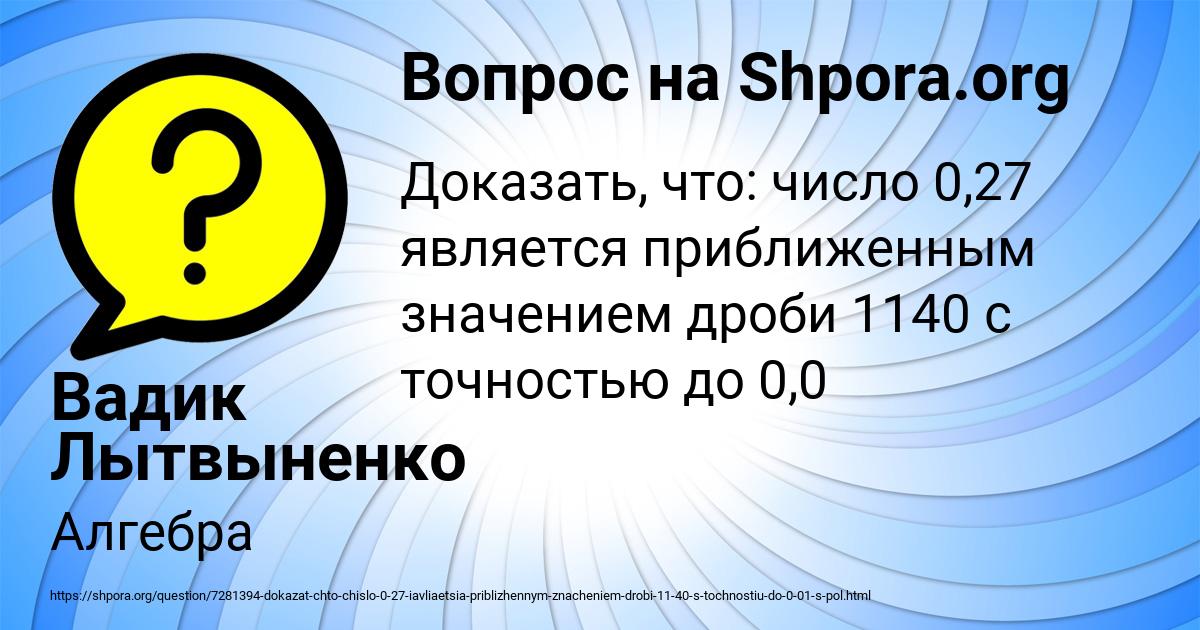 Вопрос на Shpora.org

Доказать, что: число 0,27 является приближенным значением дроби 1140 с точностью до 0,0

Вадик Лытвыненко

Алгебра

https://shpora.org/question/7281394-dokazat-chto-chislo-0-27-iavliaetsia-priblizhennym-znacheniem-drobi-11-40-s-tochnostiu-do-0-01-s-pol.html